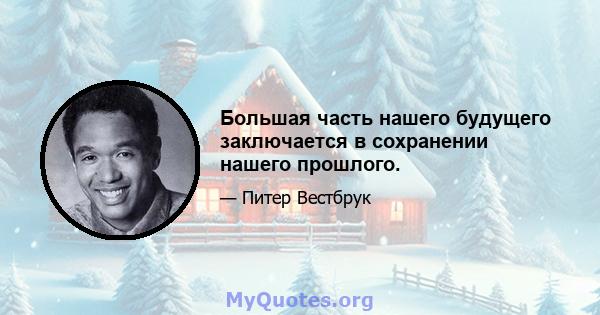 Большая часть нашего будущего заключается в сохранении нашего прошлого.

— Питер Вестбрук

MyQuotes.org